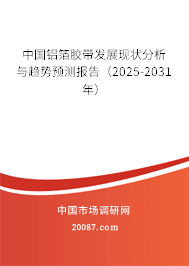 中国铝箔胶带发展现状分析与趋势预测报告（2025-2031年）

中国市场调研网

20087.com